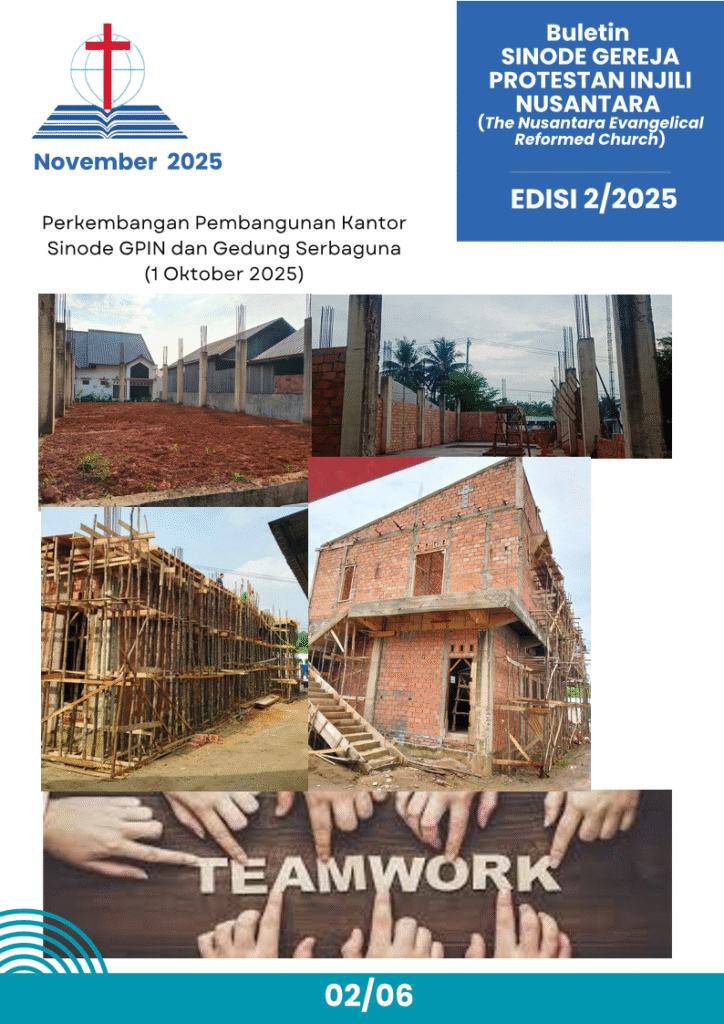 November 2025

Buletin
SINODE GEREJA PROTESTAN INJILI NUSANTARA
(The Nusantara Evangelical Reformed Church)

EDISI 2/2025

Perkembangan Pembangunan Kantor Sinode GPIN dan Gedung Serbaguna (1 Oktober 2025)

TEAMWORK

02/06